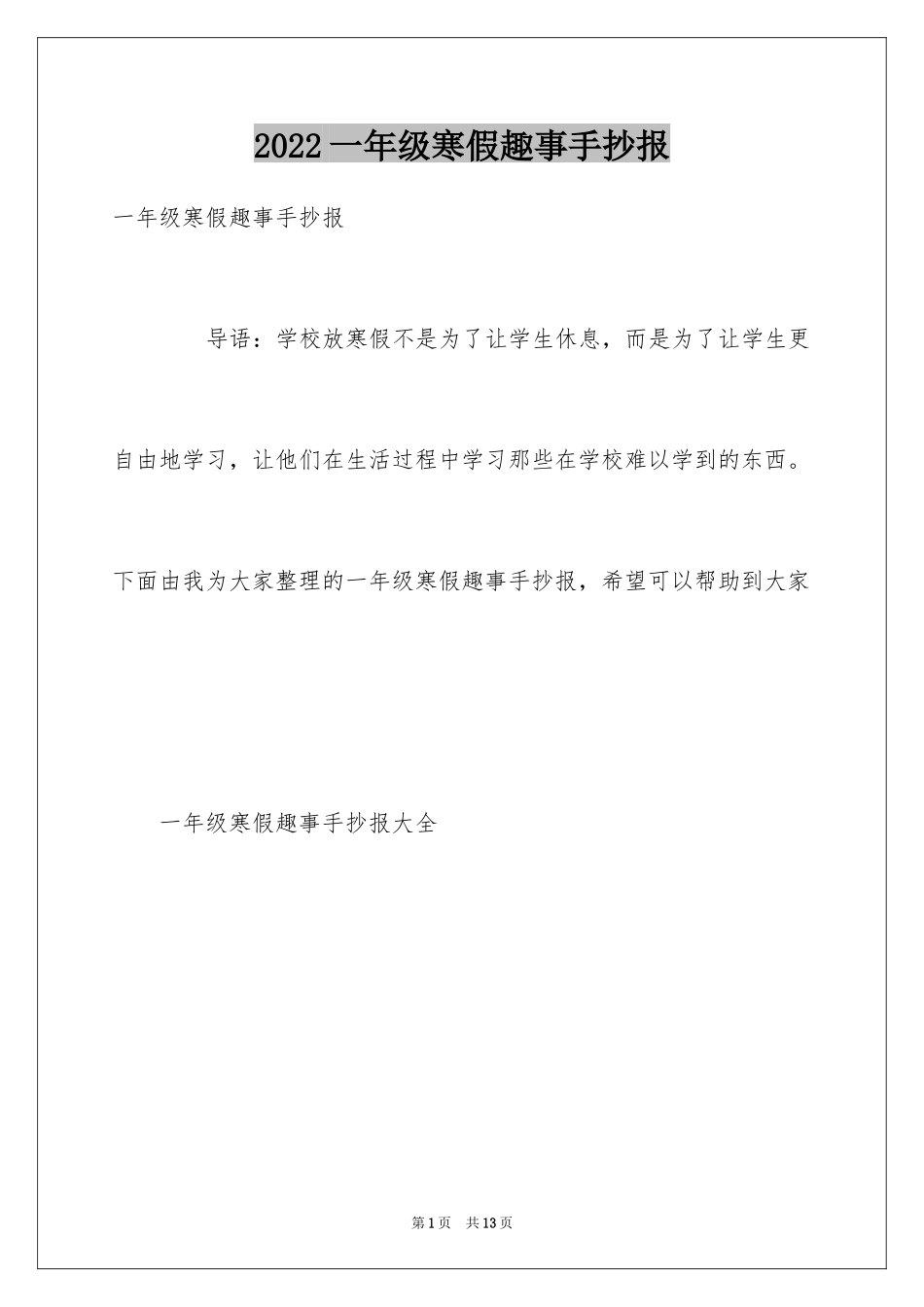 2022一年级寒假趣事手抄报

一年级寒假趣事手抄报

导语：学校放寒假不是为了让学生休息，而是为了让学生更自由地学习，让他们在生活过程中学习那些在学校难以学到的东西。下面由我为大家整理的一年级寒假趣事手抄报，希望可以帮助到大家

一年级寒假趣事手抄报大全

第1页 共13页